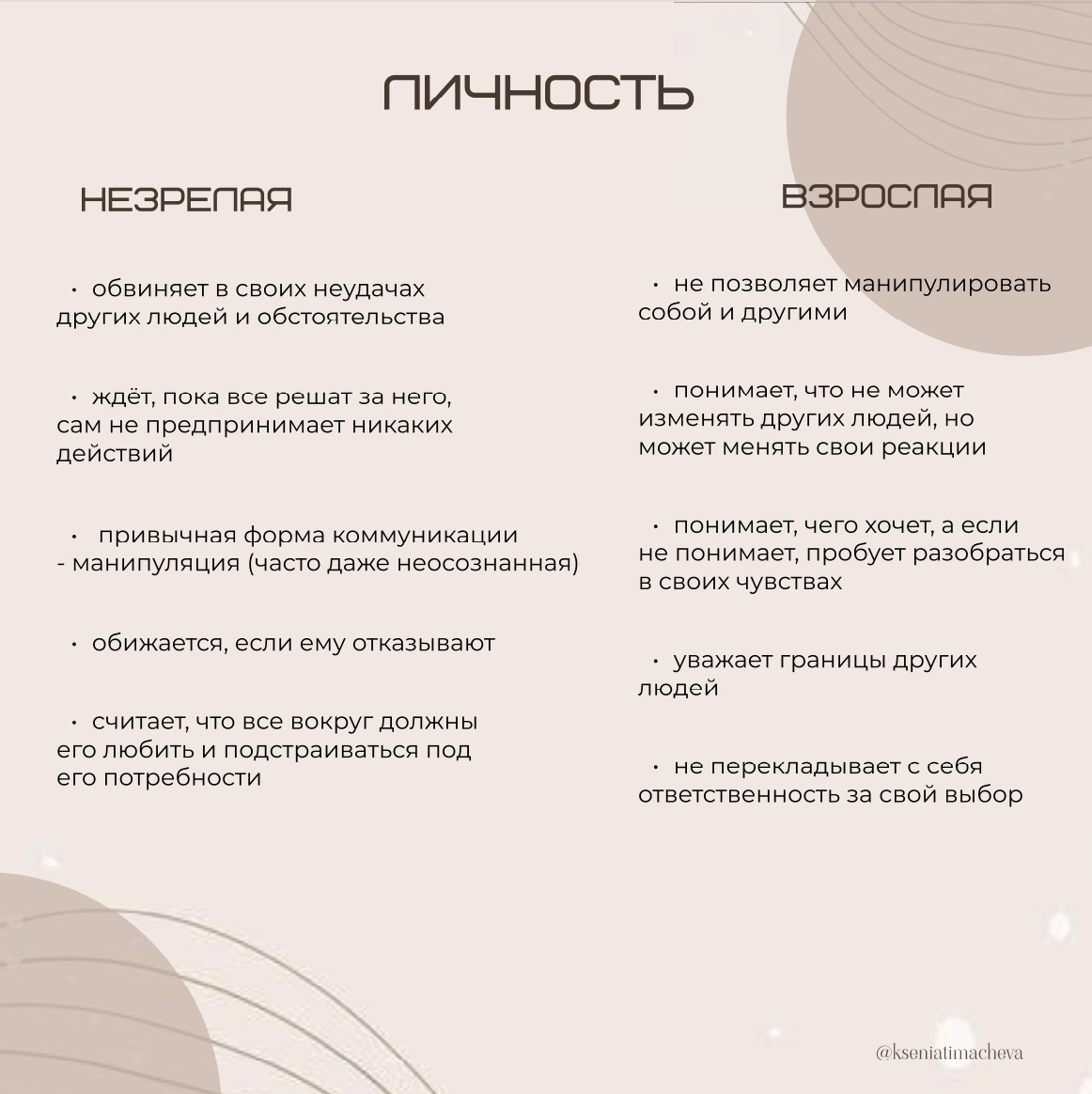 ЛИЧНОСТЬ

НЕЗРЕЛАЯ

• обвиняет в своих неудачах других людей и обстоятельства

• ждёт, пока все решат за него, сам не предпринимает никаких действий

• привычная форма коммуникации - манипуляция (часто даже неосознанная)

• обижается, если ему отказывают

• считает, что все вокруг должны его любить и подстраиваться под его потребности

ВЗРОСЛАЯ

• не позволяет манипулировать собой и другими

• понимает, что не может изменять других людей, но может менять свои реакции

• понимает, чего хочет, а если не понимает, пробует разобраться в своих чувствах

• уважает границы других людей

• не перекладывает с себя ответственность за свой выбор

@kseniatimacheva